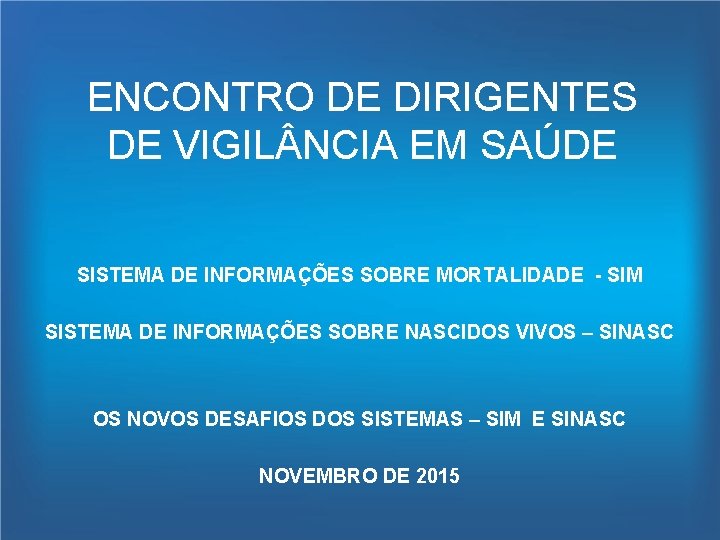 ENCONTRO DE DIRIGENTES DE VIGILÂNCIA EM SAÚDE

SISTEMA DE INFORMAÇÕES SOBRE MORTALIDADE - SIM

SISTEMA DE INFORMAÇÕES SOBRE NASCIDOS VIVOS – SINASC

OS NOVOS DESAFIOS DOS SISTEMAS – SIM E SINASC

NOVEMBRO DE 2015